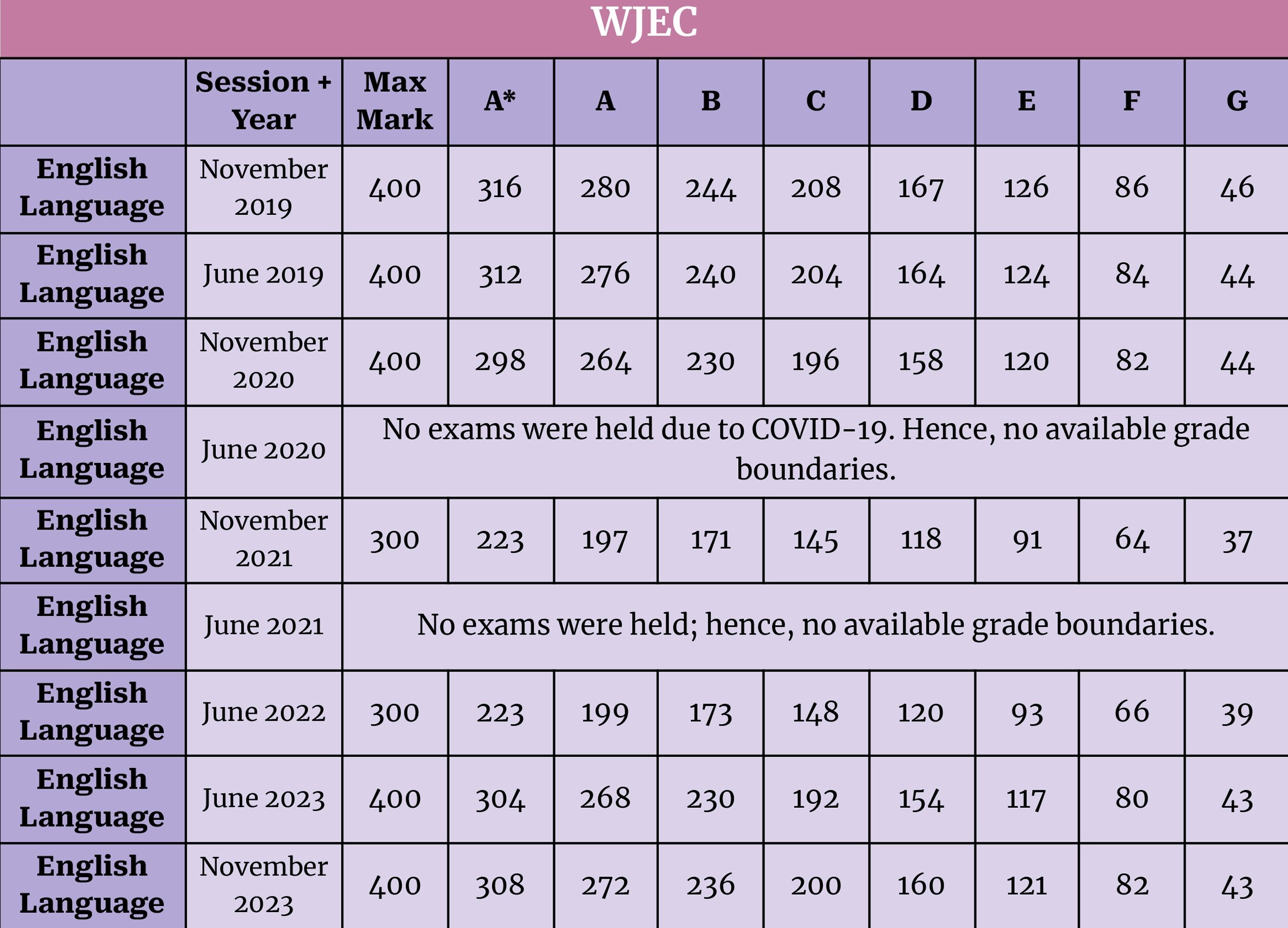 WJEC

| | Session + Year | Max Mark | A* | A | B | C | D | E | F | G |
|---|---|---|---|---|---|---|---|---|---|---|
| English Language | November 2019 | 400 | 316 | 280 | 244 | 208 | 167 | 126 | 86 | 46 |
| English Language | June 2019 | 400 | 312 | 276 | 240 | 204 | 164 | 124 | 84 | 44 |
| English Language | November 2020 | 400 | 298 | 264 | 230 | 196 | 158 | 120 | 82 | 44 |
| English Language | June 2020 | No exams were held due to COVID-19. Hence, no available grade boundaries. | | | | | | | | |
| English Language | November 2021 | 300 | 223 | 197 | 171 | 145 | 118 | 91 | 64 | 37 |
| English Language | June 2021 | No exams were held; hence, no available grade boundaries. | | | | | | | | |
| English Language | June 2022 | 300 | 223 | 199 | 173 | 148 | 120 | 93 | 66 | 39 |
| English Language | June 2023 | 400 | 304 | 268 | 230 | 192 | 154 | 117 | 80 | 43 |
| English Language | November 2023 | 400 | 308 | 272 | 236 | 200 | 160 | 121 | 82 | 43 |